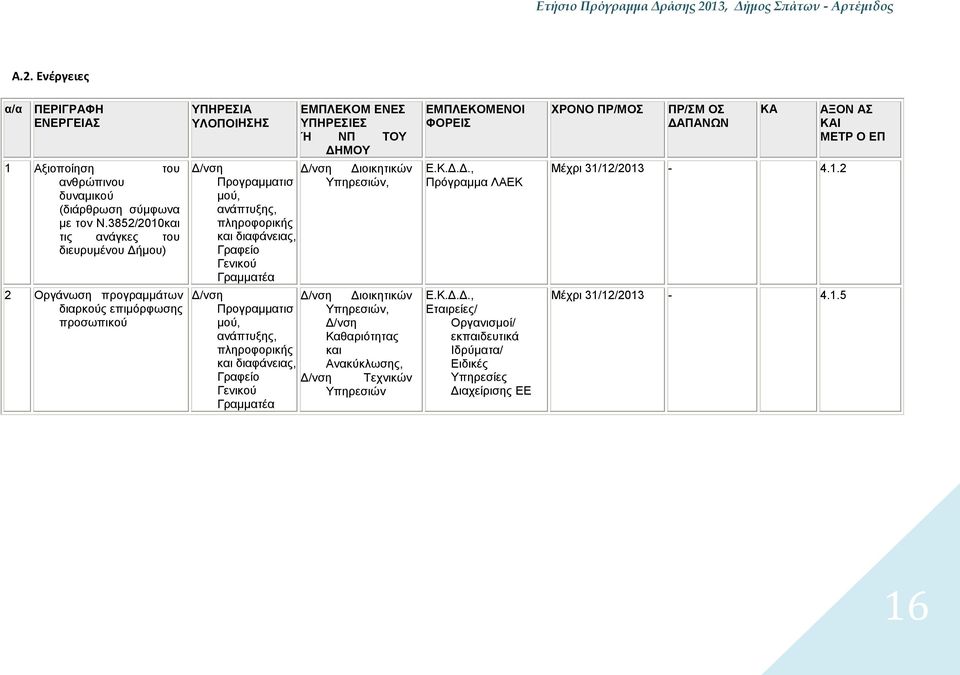 Ετήσιο Πρόγραμμα Δράσης 2013, Δήμος Σπάτων - Αρτέμιδος

Α.2. Ενέργειες

| α/α | ΠΕΡΙΓΡΑΦΗ ΕΝΕΡΓΕΙΑΣ | ΥΠΗΡΕΣΙΑ ΥΛΟΠΟΙΗΣΗΣ | ΕΜΠΛΕΚΟΜ ΕΝΕΣ ΥΠΗΡΕΣΙΕΣ Ή ΝΠ ΤΟΥ ΔΗΜΟΥ | ΕΜΠΛΕΚΟΜΕΝΟΙ ΦΟΡΕΙΣ | ΧΡΟΝΟ ΠΡ/ΜΟΣ | ΠΡ/ΣΜ ΟΣ ΔΑΠΑΝΩΝ | ΚΑ | ΑΞΟΝ ΑΣ ΚΑΙ ΜΕΤΡ Ο ΕΠ |
|---|---|---|---|---|---|---|---|---|
| 1 | Αξιοποίηση του ανθρώπινου δυναμικού (διάρθρωση σύμφωνα με τον Ν.3852/2010και τις ανάγκες του διευρυμένου Δήμου) | Δ/νση Προγραμματισμού, ανάπτυξης, πληροφορικής και διαφάνειας, Γραφείο Γενικού Γραμματέα | Δ/νση Διοικητικών Υπηρεσιών, | Ε.Κ.Δ.Δ., Πρόγραμμα ΛΑΕΚ | Μέχρι 31/12/2013 | - | | 4.1.2 |
| 2 | Οργάνωση προγραμμάτων διαρκούς επιμόρφωσης προσωπικού | Δ/νση Προγραμματισμού, ανάπτυξης, πληροφορικής και διαφάνειας, Γραφείο Γενικού Γραμματέα | Δ/νση Διοικητικών Υπηρεσιών, Δ/νση Καθαριότητας και Ανακύκλωσης, Δ/νση Τεχνικών Υπηρεσιών | Ε.Κ.Δ.Δ., Εταιρείες/ Οργανισμοί/ εκπαιδευτικά Ιδρύματα/ Ειδικές Υπηρεσίες Διαχείρισης ΕΕ | Μέχρι 31/12/2013 | - | | 4.1.5 |

16